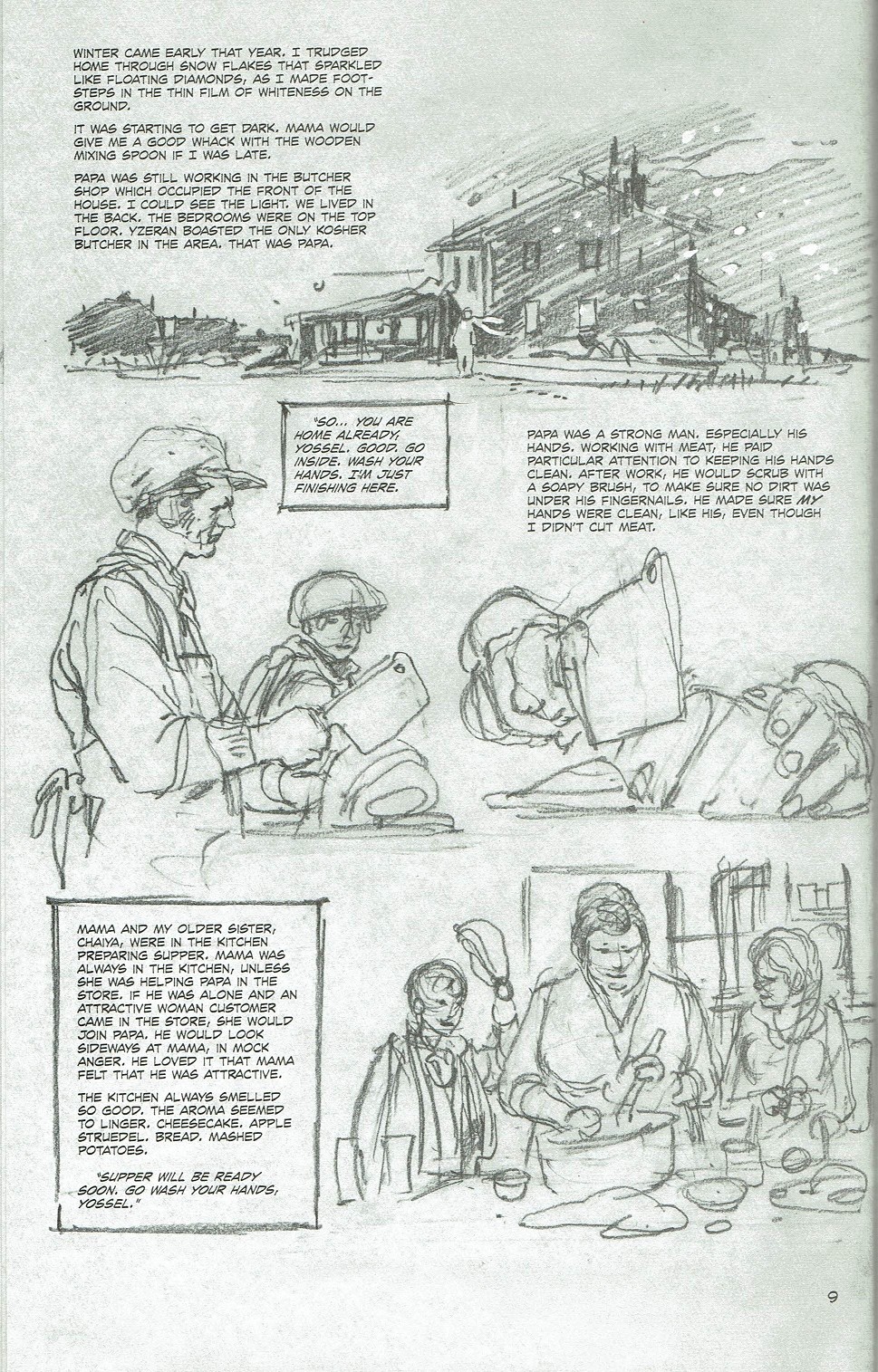 WINTER CAME EARLY THAT YEAR. I TRUDGED HOME THROUGH SNOW FLAKES THAT SPARKLED LIKE FLOATING DIAMONDS, AS I MADE FOOTSTEPS IN THE THIN FILM OF WHITENESS ON THE GROUND.

IT WAS STARTING TO GET DARK. MAMA WOULD GIVE ME A GOOD WHACK WITH THE WOODEN MIXING SPOON IF I WAS LATE.

PAPA WAS STILL WORKING IN THE BUTCHER SHOP WHICH OCCUPIED THE FRONT OF THE HOUSE. I COULD SEE THE LIGHT. WE LIVED IN THE BACK. THE BEDROOMS WERE ON THE TOP FLOOR. YZERAN BOASTED THE ONLY KOSHER BUTCHER IN THE AREA. THAT WAS PAPA.

"SO... YOU ARE HOME ALREADY, YOSSEL. GOOD. GO INSIDE. WASH YOUR HANDS. I'M JUST FINISHING HERE.

PAPA WAS A STRONG MAN. ESPECIALLY HIS HANDS. WORKING WITH MEAT, HE PAID PARTICULAR ATTENTION TO KEEPING HIS HANDS CLEAN. AFTER WORK, HE WOULD SCRUB WITH A SOAPY BRUSH, TO MAKE SURE NO DIRT WAS UNDER HIS FINGERNAILS. HE MADE SURE MY HANDS WERE CLEAN, LIKE HIS, EVEN THOUGH I DIDN'T CUT MEAT.

MAMA AND MY OLDER SISTER, CHAIYA, WERE IN THE KITCHEN PREPARING SUPPER. MAMA WAS ALWAYS IN THE KITCHEN, UNLESS SHE WAS HELPING PAPA IN THE STORE. IF HE WAS ALONE AND AN ATTRACTIVE WOMAN CUSTOMER CAME IN THE STORE, SHE WOULD JOIN PAPA. HE WOULD LOOK SIDEWAYS AT MAMA, IN MOCK ANGER. HE LOVED IT THAT MAMA FELT THAT HE WAS ATTRACTIVE.

THE KITCHEN ALWAYS SMELLED SO GOOD. THE AROMA SEEMED TO LINGER. CHEESECAKE. APPLE STRUEDEL. BREAD. MASHED POTATOES.

"SUPPER WILL BE READY SOON. GO WASH YOUR HANDS, YOSSEL."

9